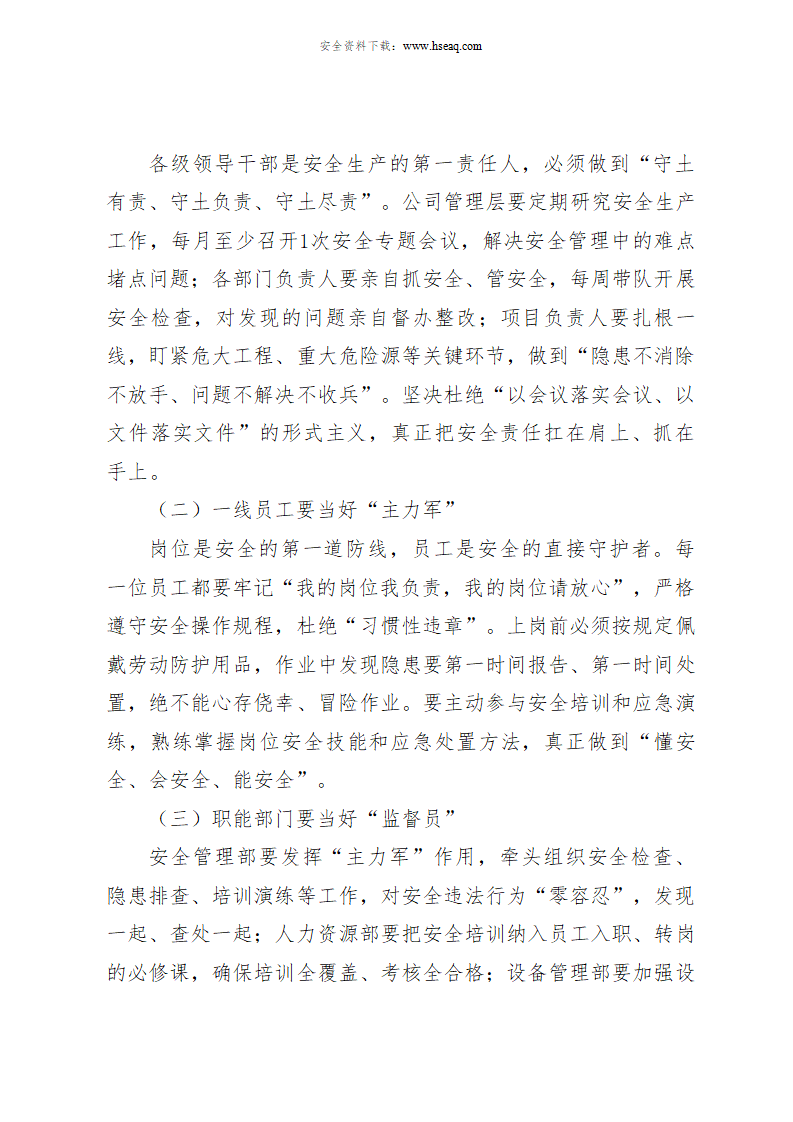 安全资料下载：www.hseaq.com

各级领导干部是安全生产的第一责任人，必须做到“守土有责、守土负责、守土尽责”。公司管理层要定期研究安全生产工作，每月至少召开1次安全专题会议，解决安全管理中的难点堵点问题；各部门负责人要亲自抓安全、管安全，每周带队开展安全检查，对发现的问题亲自督办整改；项目负责人要扎根一线，盯紧危大工程、重大危险源等关键环节，做到“隐患不消除不放手、问题不解决不收兵”。坚决杜绝“以会议落实会议、以文件落实文件”的形式主义，真正把安全责任扛在肩上、抓在手上。

（二）一线员工要当好“主力军”

岗位是安全的第一道防线，员工是安全的直接守护者。每一位员工都要牢记“我的岗位我负责，我的岗位请放心”，严格遵守安全操作规程，杜绝“习惯性违章”。上岗前必须按规定佩戴劳动防护用品，作业中发现隐患要第一时间报告、第一时间处置，绝不能心存侥幸、冒险作业。要主动参与安全培训和应急演练，熟练掌握岗位安全技能和应急处置方法，真正做到“懂安全、会安全、能安全”。

（三）职能部门要当好“监督员”

安全管理部要发挥“主力军”作用，牵头组织安全检查、隐患排查、培训演练等工作，对安全违法行为“零容忍”，发现一起、查处一起；人力资源部要把安全培训纳入员工入职、转岗的必修课，确保培训全覆盖、考核全合格；设备管理部要加强设